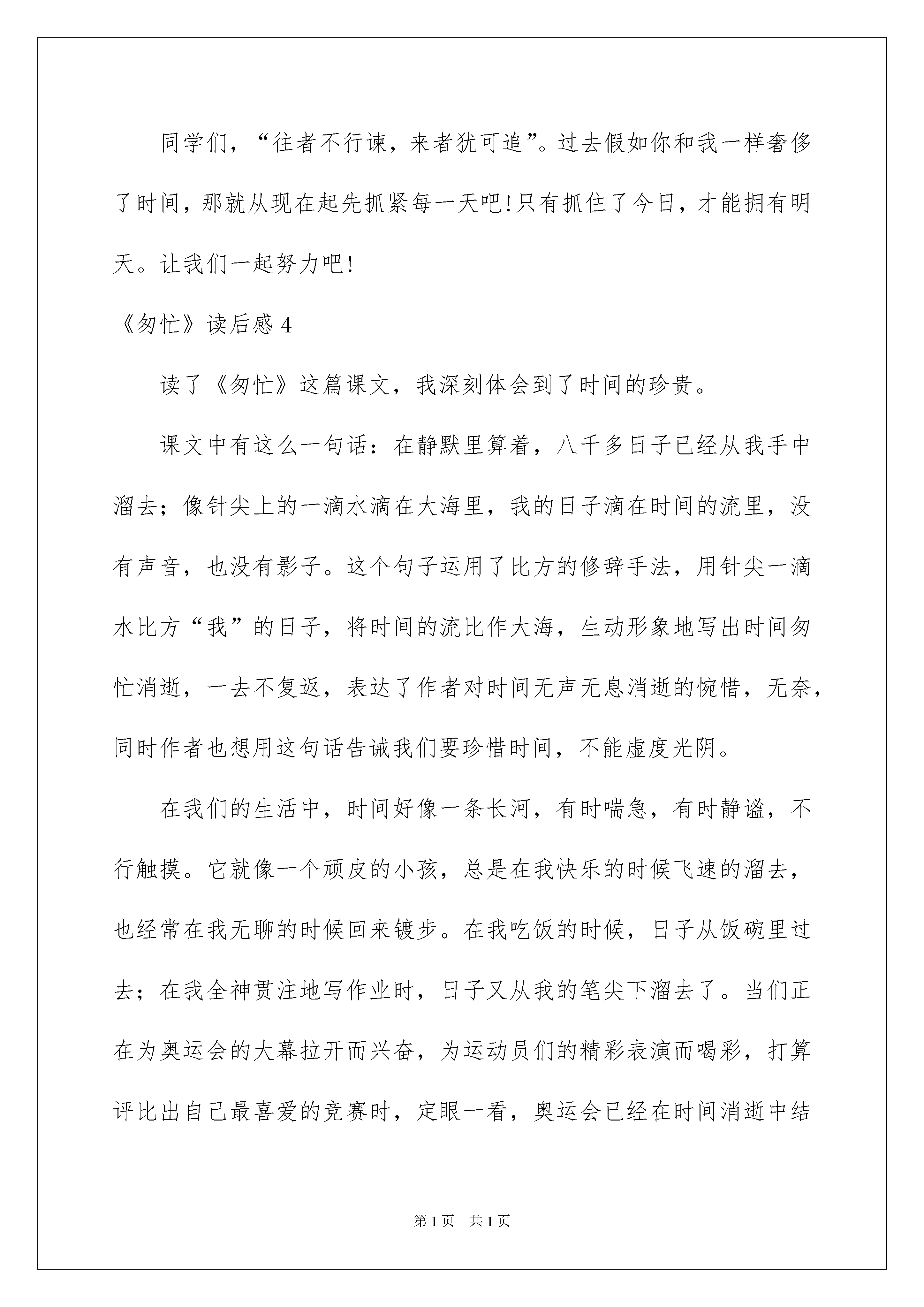 同学们，“往者不行谏，来者犹可追”。过去假如你和我一样奢侈了时间，那就从现在起先抓紧每一天吧!只有抓住了今日，才能拥有明天。让我们一起努力吧!

《匆忙》读后感 4

读了《匆忙》这篇课文，我深刻体会到了时间的珍贵。

课文中有这么一句话：在静默里算着，八千多日子已经从我手中溜去；像针尖上的一滴水滴在大海里，我的日子滴在时间的流里，没有声音，也没有影子。这个句子运用了比方的修辞手法，用针尖一滴水比方“我”的日子，将时间的流比作大海，生动形象地写出时间匆忙消逝，一去不复返，表达了作者对时间无声无息消逝的惋惜，无奈，同时作者也想用这句话告诫我们要珍惜时间，不能虚度光阴。

在我们的生活中，时间好像一条长河，有时喘急，有时静谧，不行触摸。它就像一个顽皮的小孩，总是在我快乐的时候飞速的溜去，也经常在我无聊的时候回来镀步。在我吃饭的时候，日子从饭碗里过去；在我全神贯注地写作业时，日子又从我的笔尖下溜去了。当们正在为奥运会的大幕拉开而兴奋，为运动员们的精彩表演而喝彩，打算评比出自己最喜爱的竞赛时，定眼一看，奥运会已经在时间消逝中结

第 1 页　共 1 页